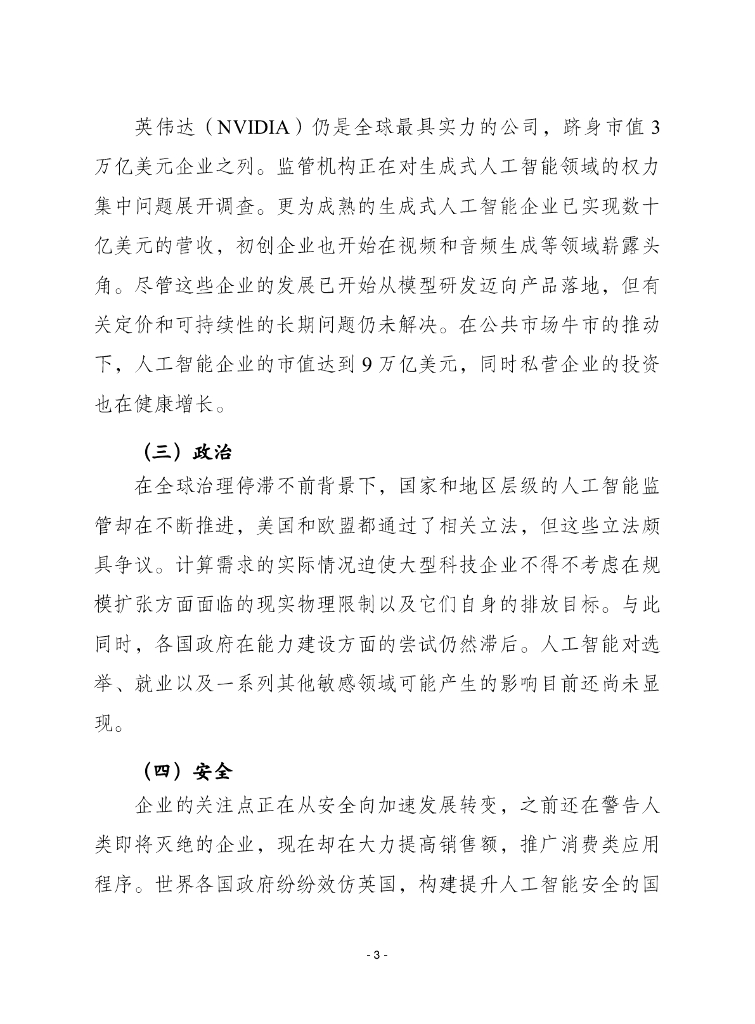 英伟达（NVIDIA）仍是全球最具实力的公司，跻身市值 3 万亿美元企业之列。监管机构正在对生成式人工智能领域的权力集中问题展开调查。更为成熟的生成式人工智能企业已实现数十亿美元的营收，初创企业也开始在视频和音频生成等领域崭露头角。尽管这些企业的发展已开始从模型研发迈向产品落地，但有关定价和可持续性的长期问题仍未解决。在公共市场牛市的推动下，人工智能企业的市值达到 9 万亿美元，同时私营企业的投资也在健康增长。

（三）政治

在全球治理停滞不前背景下，国家和地区层级的人工智能监管却在不断推进，美国和欧盟都通过了相关立法，但这些立法颇具争议。计算需求的实际情况迫使大型科技企业不得不考虑在规模扩张方面面临的现实物理限制以及它们自身的排放目标。与此同时，各国政府在能力建设方面的尝试仍然滞后。人工智能对选举、就业以及一系列其他敏感领域可能产生的影响目前还尚未显现。

（四）安全

企业的关注点正在从安全向加速发展转变，之前还在警告人类即将灭绝的企业，现在却在大力提高销售额，推广消费类应用程序。世界各国政府纷纷效仿英国，构建提升人工智能安全的国

- 3 -